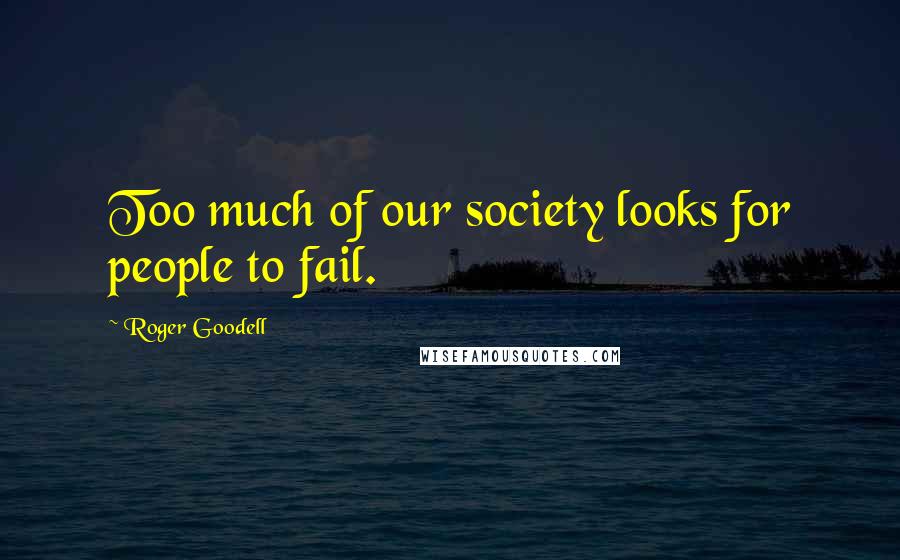 Too much of our society looks for people to fail.

~ Roger Goodell

WISEFAMOUSQUOTES.COM